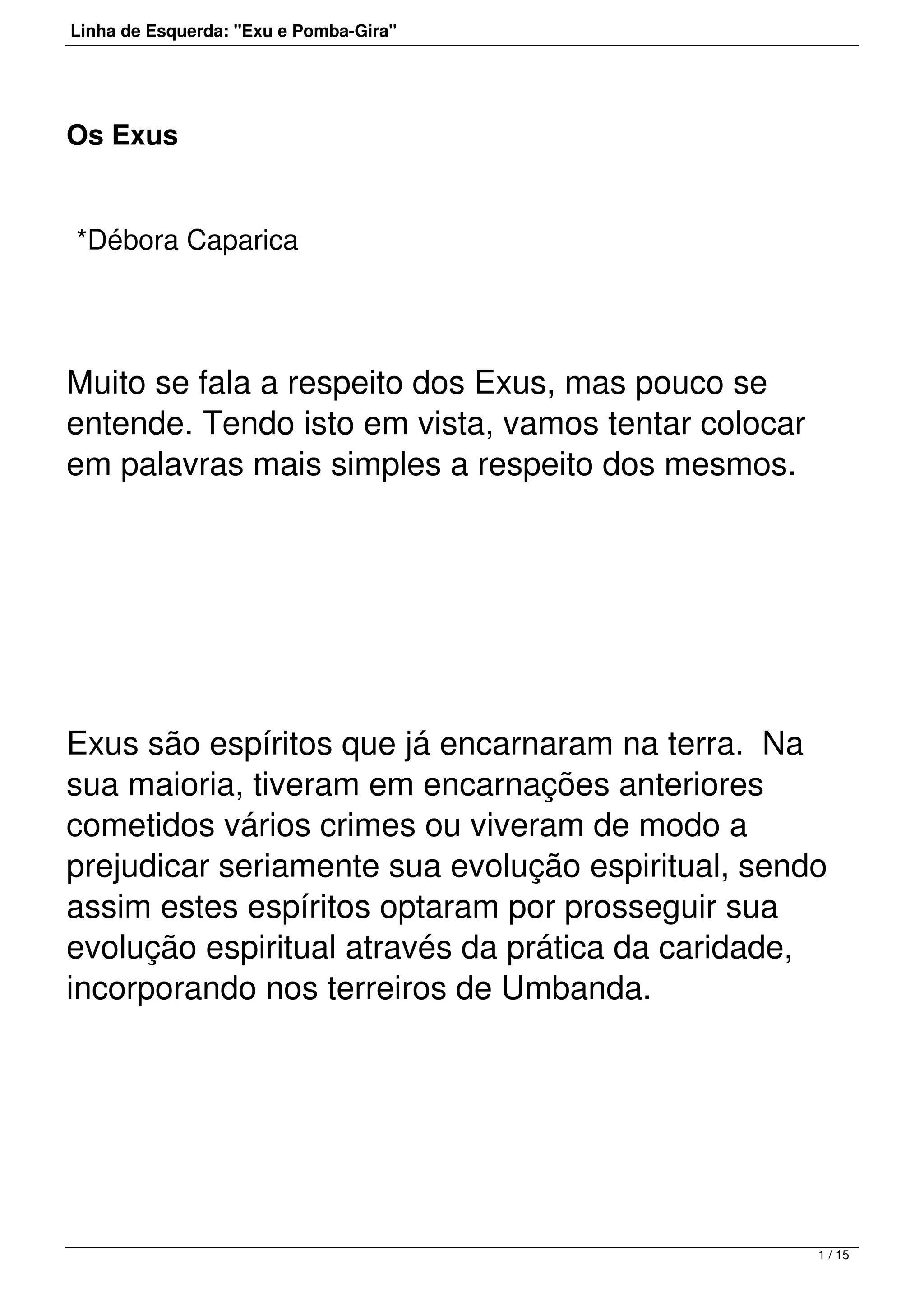 Linha de Esquerda: "Exu e Pomba-Gira"

Os Exus

*Débora Caparica

Muito se fala a respeito dos Exus, mas pouco se entende. Tendo isto em vista, vamos tentar colocar em palavras mais simples a respeito dos mesmos.

Exus são espíritos que já encarnaram na terra. Na sua maioria, tiveram em encarnações anteriores cometidos vários crimes ou viveram de modo a prejudicar seriamente sua evolução espiritual, sendo assim estes espíritos optaram por prosseguir sua evolução espiritual através da prática da caridade, incorporando nos terreiros de Umbanda.

1 / 15